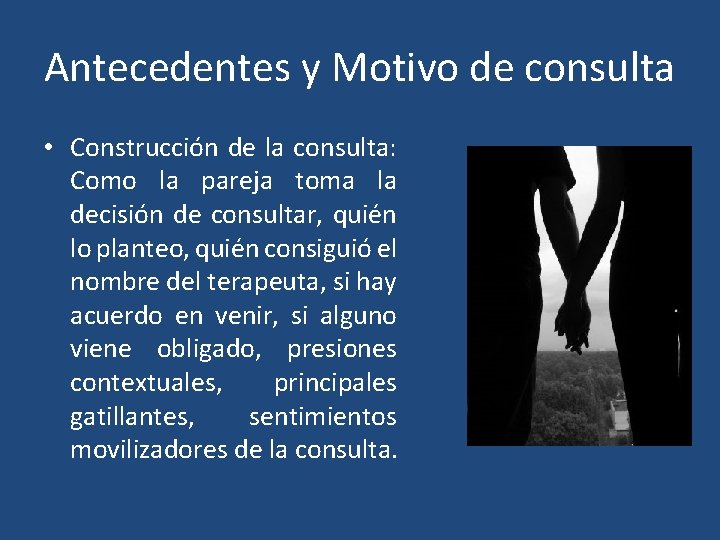 Antecedentes y Motivo de consulta

• Construcción de la consulta: Como la pareja toma la decisión de consultar, quién lo planteo, quién consiguió el nombre del terapeuta, si hay acuerdo en venir, si alguno viene obligado, presiones contextuales, principales gatillantes, sentimientos movilizadores de la consulta.